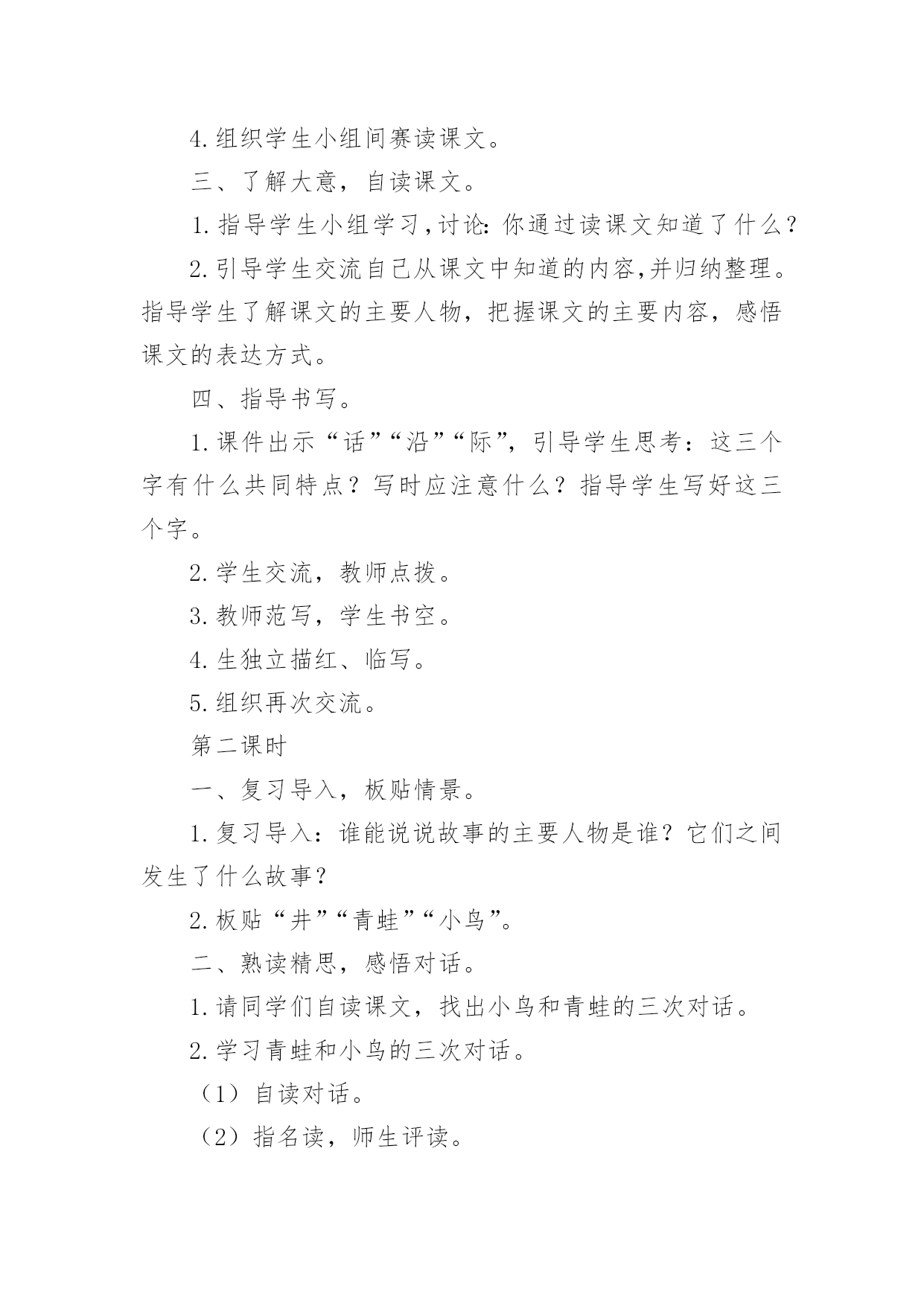 4.组织学生小组间赛读课文。

三、了解大意，自读课文。

1.指导学生小组学习，讨论：你通过读课文知道了什么？

2.引导学生交流自己从课文中知道的内容，并归纳整理。指导学生了解课文的主要人物，把握课文的主要内容，感悟课文的表达方式。

四、指导书写。

1.课件出示“话”“沿”“际”，引导学生思考：这三个字有什么共同特点？写时应注意什么？指导学生写好这三个字。

2.学生交流，教师点拨。

3.教师范写，学生书空。

4.生独立描红、临写。

5.组织再次交流。

第二课时

一、复习导入，板贴情景。

1.复习导入：谁能说说故事的主要人物是谁？它们之间发生了什么故事？

2.板贴“井”“青蛙”“小鸟”。

二、熟读精思，感悟对话。

1.请同学们自读课文，找出小鸟和青蛙的三次对话。

2.学习青蛙和小鸟的三次对话。

（1）自读对话。

（2）指名读，师生评读。